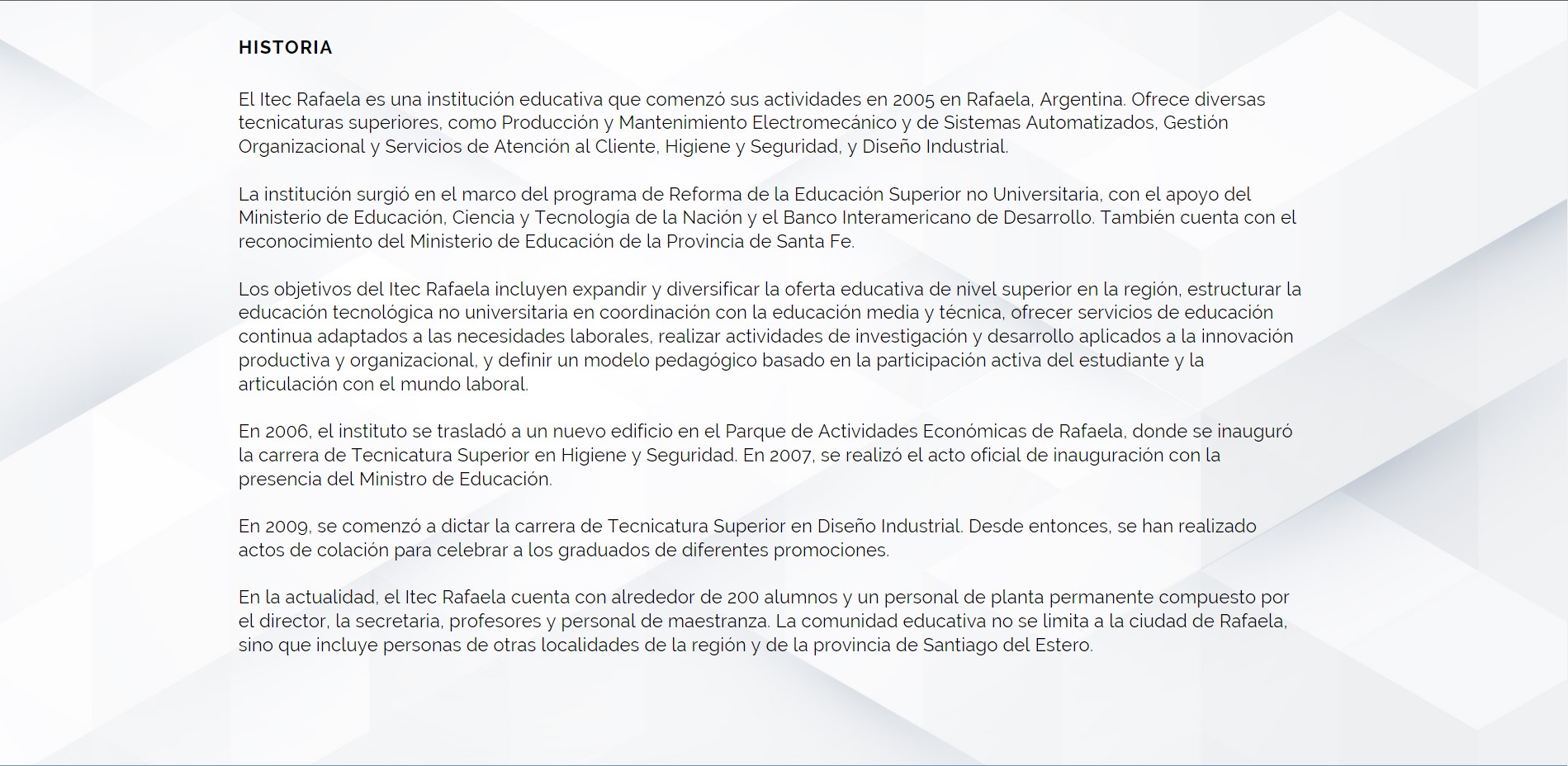 HISTORIA

El Itec Rafaela es una institución educativa que comenzó sus actividades en 2005 en Rafaela, Argentina. Ofrece diversas tecnicaturas superiores, como Producción y Mantenimiento Electromecánico y de Sistemas Automatizados, Gestión Organizacional y Servicios de Atención al Cliente, Higiene y Seguridad, y Diseño Industrial.

La institución surgió en el marco del programa de Reforma de la Educación Superior no Universitaria, con el apoyo del Ministerio de Educación, Ciencia y Tecnología de la Nación y el Banco Interamericano de Desarrollo. También cuenta con el reconocimiento del Ministerio de Educación de la Provincia de Santa Fe.

Los objetivos del Itec Rafaela incluyen expandir y diversificar la oferta educativa de nivel superior en la región, estructurar la educación tecnológica no universitaria en coordinación con la educación media y técnica, ofrecer servicios de educación continua adaptados a las necesidades laborales, realizar actividades de investigación y desarrollo aplicados a la innovación productiva y organizacional, y definir un modelo pedagógico basado en la participación activa del estudiante y la articulación con el mundo laboral.

En 2006, el instituto se trasladó a un nuevo edificio en el Parque de Actividades Económicas de Rafaela, donde se inauguró la carrera de Tecnicatura Superior en Higiene y Seguridad. En 2007, se realizó el acto oficial de inauguración con la presencia del Ministro de Educación.

En 2009, se comenzó a dictar la carrera de Tecnicatura Superior en Diseño Industrial. Desde entonces, se han realizado actos de colación para celebrar a los graduados de diferentes promociones.

En la actualidad, el Itec Rafaela cuenta con alrededor de 200 alumnos y un personal de planta permanente compuesto por el director, la secretaria, profesores y personal de maestranza. La comunidad educativa no se limita a la ciudad de Rafaela, sino que incluye personas de otras localidades de la región y de la provincia de Santiago del Estero.